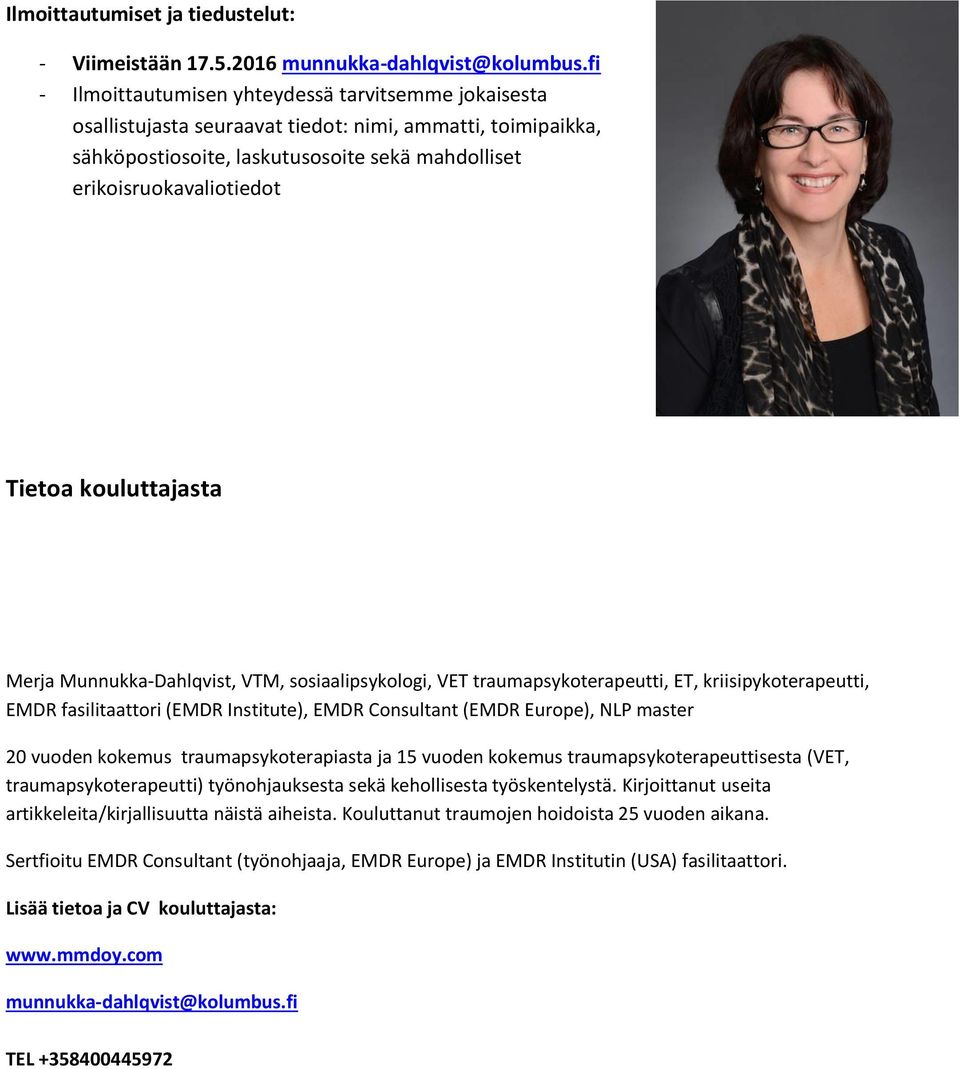 Ilmoittautumiset ja tiedustelut:

- Viimeistään 17.5.2016 munnukka-dahlqvist@kolumbus.fi
- Ilmoittautumisen yhteydessä tarvitsemme jokaisesta osallistujasta seuraavat tiedot: nimi, ammatti, toimipaikka, sähköpostiosoite, laskutusosoite sekä mahdolliset erikoisruokavaliotiedot

Tietoa kouluttajasta

Merja Munnukka-Dahlqvist, VTM, sosiaalipsykologi, VET traumapsykoterapeutti, ET, kriisipykoterapeutti, EMDR fasilitaattori (EMDR Institute), EMDR Consultant (EMDR Europe), NLP master

20 vuoden kokemus traumapsykoterapiasta ja 15 vuoden kokemus traumapsykoterapeuttisesta (VET, traumapsykoterapeutti) työnohjauksesta sekä kehollisesta työskentelystä. Kirjoittanut useita artikkeleita/kirjallisuutta näistä aiheista. Kouluttanut traumojen hoidoista 25 vuoden aikana.

Sertfioitu EMDR Consultant (työnohjaaja, EMDR Europe) ja EMDR Institutin (USA) fasilitaattori.

Lisää tietoa ja CV kouluttajasta:

www.mmdoy.com

munnukka-dahlqvist@kolumbus.fi

TEL +358400445972